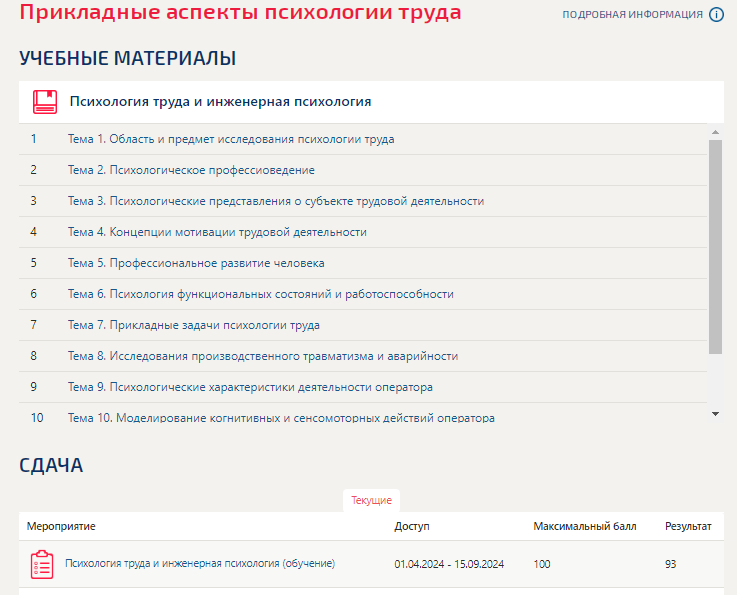 Прикладные аспекты психологии труда

ПОДРОБНАЯ ИНФОРМАЦИЯ

УЧЕБНЫЕ МАТЕРИАЛЫ

Психология труда и инженерная психология

| | |
|---|---|
| 1 | Тема 1. Область и предмет исследования психологии труда |
| 2 | Тема 2. Психологическое профессиоведение |
| 3 | Тема 3. Психологические представления о субъекте трудовой деятельности |
| 4 | Тема 4. Концепции мотивации трудовой деятельности |
| 5 | Тема 5. Профессиональное развитие человека |
| 6 | Тема 6. Психология функциональных состояний и работоспособности |
| 7 | Тема 7. Прикладные задачи психологии труда |
| 8 | Тема 8. Исследования производственного травматизма и аварийности |
| 9 | Тема 9. Психологические характеристики деятельности оператора |
| 10 | Тема 10. Моделирование когнитивных и сенсомоторных действий оператора |

СДАЧА

Текущие

| Мероприятие | Доступ | Максимальный балл | Результат |
|---|---|---|---|
| Психология труда и инженерная психология (обучение) | 01.04.2024 - 15.09.2024 | 100 | 93 |